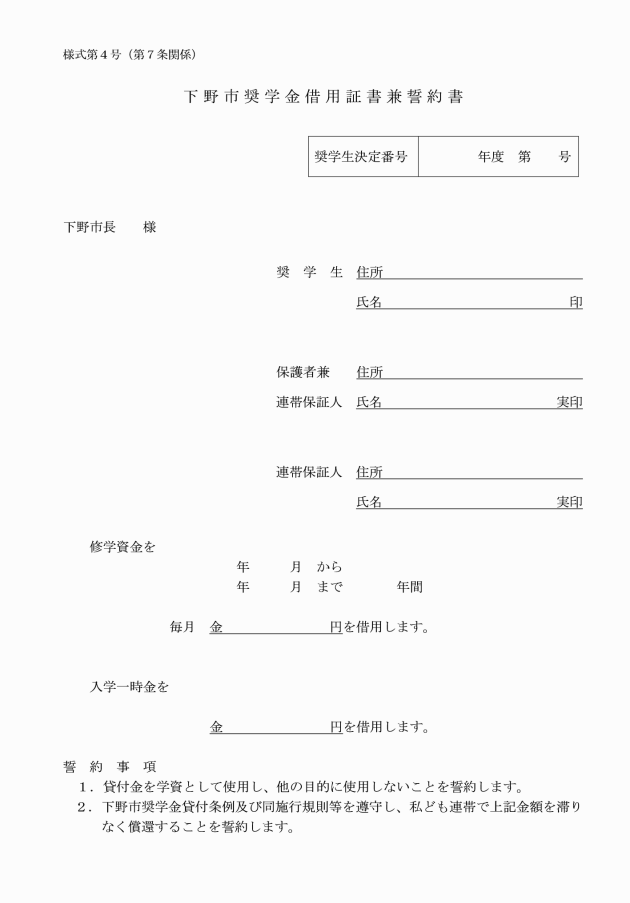 様式第４号（第７条関係）

下野市奨学金借用証書兼誓約書

| 奨学生決定番号 | 年度　第　　号 |
|---|---|

下野市長　　様

奨　学　生　住所

氏名　　　　　　　　　　　　印

保護者兼　住所

連帯保証人　氏名　　　　　　　　　　実印

連帯保証人　住所

氏名　　　　　　　　　　実印

修学資金を

年　　月　から
年　　月　まで　　　年間

毎月　金　　　　　　円を借用します。

入学一時金を

金　　　　　　円を借用します。

誓　約　事　項

１．貸付金を学資として使用し、他の目的に使用しないことを誓約します。

２．下野市奨学金貸付条例及び同施行規則等を遵守し、私ども連帯で上記金額を滞りなく償還することを誓約します。